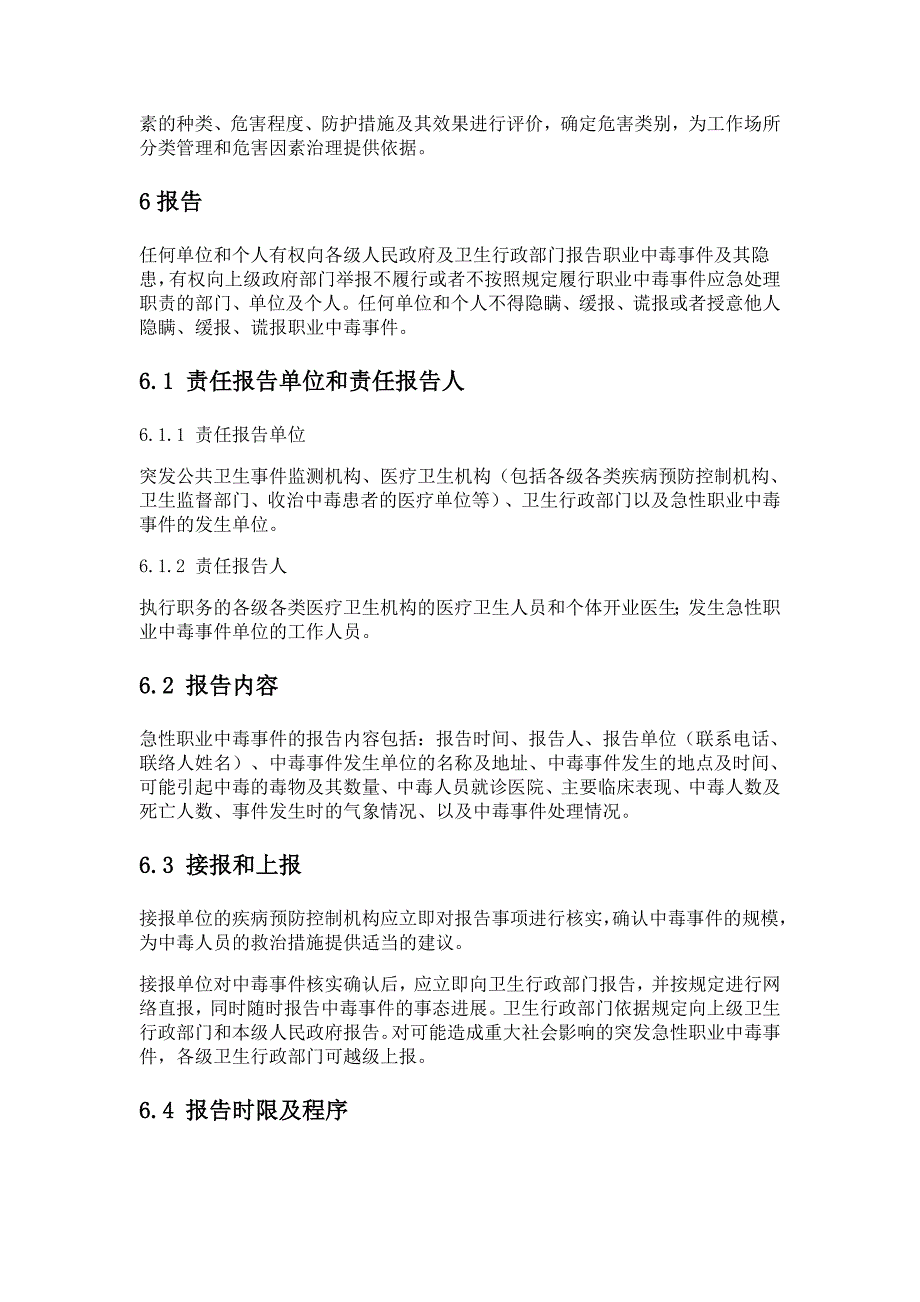 素的种类、危害程度、防护措施及其效果进行评价，确定危害类别，为工作场所分类管理和危害因素治理提供依据。

6 报告

任何单位和个人有权向各级人民政府及卫生行政部门报告职业中毒事件及其隐患，有权向上级政府部门举报不履行或者不按照规定履行职业中毒事件应急处理职责的部门、单位及个人。任何单位和个人不得隐瞒、缓报、谎报或者授意他人隐瞒、缓报、谎报职业中毒事件。

6.1 责任报告单位和责任报告人

6.1.1 责任报告单位

突发公共卫生事件监测机构、医疗卫生机构（包括各级各类疾病预防控制机构、卫生监督部门、收治中毒患者的医疗单位等）、卫生行政部门以及急性职业中毒事件的发生单位。

6.1.2 责任报告人

执行职务的各级各类医疗卫生机构的医疗卫生人员和个体开业医生；发生急性职业中毒事件单位的工作人员。

6.2 报告内容

急性职业中毒事件的报告内容包括：报告时间、报告人、报告单位（联系电话、联络人姓名）、中毒事件发生单位的名称及地址、中毒事件发生的地点及时间、可能引起中毒的毒物及其数量、中毒人员就诊医院、主要临床表现、中毒人数及死亡人数、事件发生时的气象情况、以及中毒事件处理情况。

6.3 接报和上报

接报单位的疾病预防控制机构应立即对报告事项进行核实，确认中毒事件的规模，为中毒人员的救治措施提供适当的建议。

接报单位对中毒事件核实确认后，应立即向卫生行政部门报告，并按规定进行网络直报，同时随时报告中毒事件的事态进展。卫生行政部门依据规定向上级卫生行政部门和本级人民政府报告。对可能造成重大社会影响的突发急性职业中毒事件，各级卫生行政部门可越级上报。

6.4 报告时限及程序